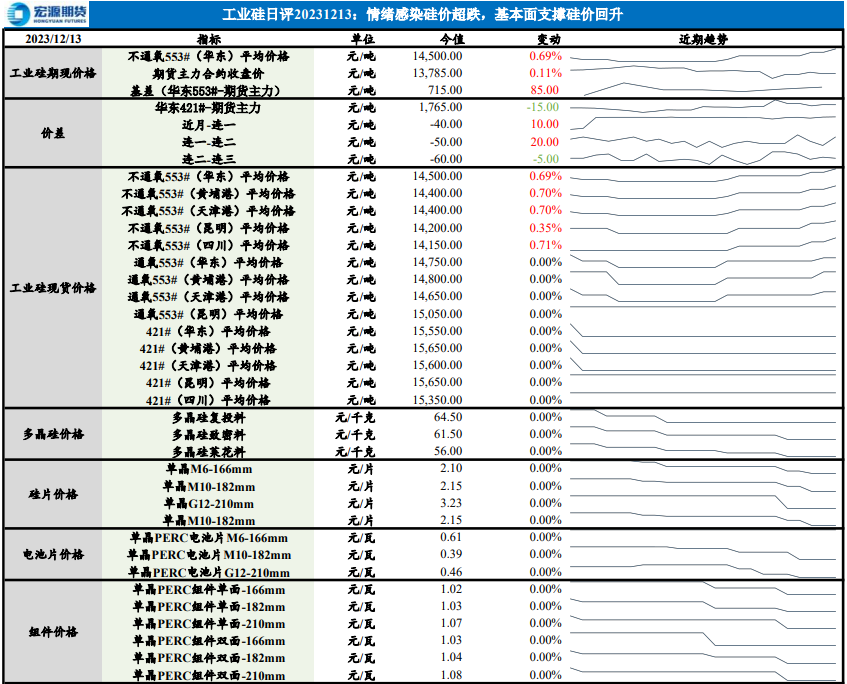 宏源期货 HONGYUAN FUTURES

工业硅日评20231213：情绪感染硅价超跌，基本面支撑硅价回升

| 2023/12/13 | 指标 | 单位 | 今值 | 变动 | 近期趋势 |
|---|---|---|---|---|---|
| 工业硅期现价格 | 不通氧553#（华东）平均价格 | 元/吨 | 14,500.00 | 0.69% | |
| | 期货主力合约收盘价 | 元/吨 | 13,785.00 | 0.11% | |
| | 基差（华东553#-期货主力） | 元/吨 | 715.00 | 85.00 | |
| 价差 | 华东421#-期货主力 | 元/吨 | 1,765.00 | -15.00 | |
| | 近月-连一 | 元/吨 | -40.00 | 10.00 | |
| | 连一-连二 | 元/吨 | -50.00 | 20.00 | |
| | 连二-连三 | 元/吨 | -60.00 | -5.00 | |
| 工业硅现货价格 | 不通氧553#（华东）平均价格 | 元/吨 | 14,500.00 | 0.69% | |
| | 不通氧553#（黄埔港）平均价格 | 元/吨 | 14,400.00 | 0.70% | |
| | 不通氧553#（天津港）平均价格 | 元/吨 | 14,400.00 | 0.70% | |
| | 不通氧553#（昆明）平均价格 | 元/吨 | 14,200.00 | 0.35% | |
| | 不通氧553#（四川）平均价格 | 元/吨 | 14,150.00 | 0.71% | |
| | 通氧553#（华东）平均价格 | 元/吨 | 14,750.00 | 0.00% | |
| | 通氧553#（黄埔港）平均价格 | 元/吨 | 14,800.00 | 0.00% | |
| | 通氧553#（天津港）平均价格 | 元/吨 | 14,650.00 | 0.00% | |
| | 通氧553#（昆明）平均价格 | 元/吨 | 15,050.00 | 0.00% | |
| | 421#（华东）平均价格 | 元/吨 | 15,550.00 | 0.00% | |
| | 421#（黄埔港）平均价格 | 元/吨 | 15,650.00 | 0.00% | |
| | 421#（天津港）平均价格 | 元/吨 | 15,600.00 | 0.00% | |
| | 421#（昆明）平均价格 | 元/吨 | 15,650.00 | 0.00% | |
| | 421#（四川）平均价格 | 元/吨 | 15,350.00 | 0.00% | |
| 多晶硅价格 | 多晶硅复投料 | 元/千克 | 64.50 | 0.00% | |
| | 多晶硅致密料 | 元/千克 | 61.50 | 0.00% | |
| | 多晶硅菜花料 | 元/千克 | 56.00 | 0.00% | |
| 硅片价格 | 单晶M6-166mm | 元/片 | 2.10 | 0.00% | |
| | 单晶M10-182mm | 元/片 | 2.15 | 0.00% | |
| | 单晶G12-210mm | 元/片 | 3.23 | 0.00% | |
| | 单晶M10-182mm | 元/片 | 2.15 | 0.00% | |
| 电池片价格 | 单晶PERC电池片M6-166mm | 元/瓦 | 0.61 | 0.00% | |
| | 单晶PERC电池片M10-182mm | 元/瓦 | 0.39 | 0.00% | |
| | 单晶PERC电池片G12-210mm | 元/瓦 | 0.46 | 0.00% | |
| 组件价格 | 单晶PERC组件单面-166mm | 元/瓦 | 1.02 | 0.00% | |
| | 单晶PERC组件单面-182mm | 元/瓦 | 1.03 | 0.00% | |
| | 单晶PERC组件单面-210mm | 元/瓦 | 1.07 | 0.00% | |
| | 单晶PERC组件双面-166mm | 元/瓦 | 1.03 | 0.00% | |
| | 单晶PERC组件双面-182mm | 元/瓦 | 1.04 | 0.00% | |
| | 单晶PERC组件双面-210mm | 元/瓦 | 1.08 | 0.00% | |